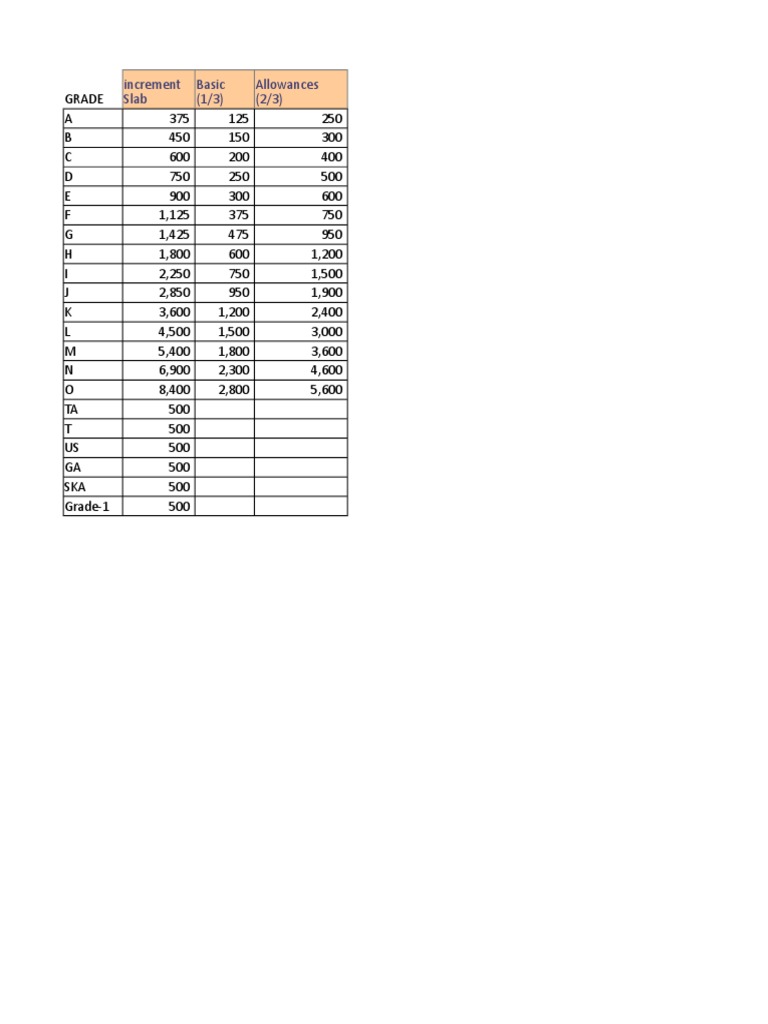 | GRADE | increment Slab | Basic (1/3) | Allowances (2/3) |
|---|---|---|---|
| A | 375 | 125 | 250 |
| B | 450 | 150 | 300 |
| C | 600 | 200 | 400 |
| D | 750 | 250 | 500 |
| E | 900 | 300 | 600 |
| F | 1,125 | 375 | 750 |
| G | 1,425 | 475 | 950 |
| H | 1,800 | 600 | 1,200 |
| I | 2,250 | 750 | 1,500 |
| J | 2,850 | 950 | 1,900 |
| K | 3,600 | 1,200 | 2,400 |
| L | 4,500 | 1,500 | 3,000 |
| M | 5,400 | 1,800 | 3,600 |
| N | 6,900 | 2,300 | 4,600 |
| O | 8,400 | 2,800 | 5,600 |
| TA | 500 | | |
| T | 500 | | |
| US | 500 | | |
| GA | 500 | | |
| SKA | 500 | | |
| Grade-1 | 500 | | |